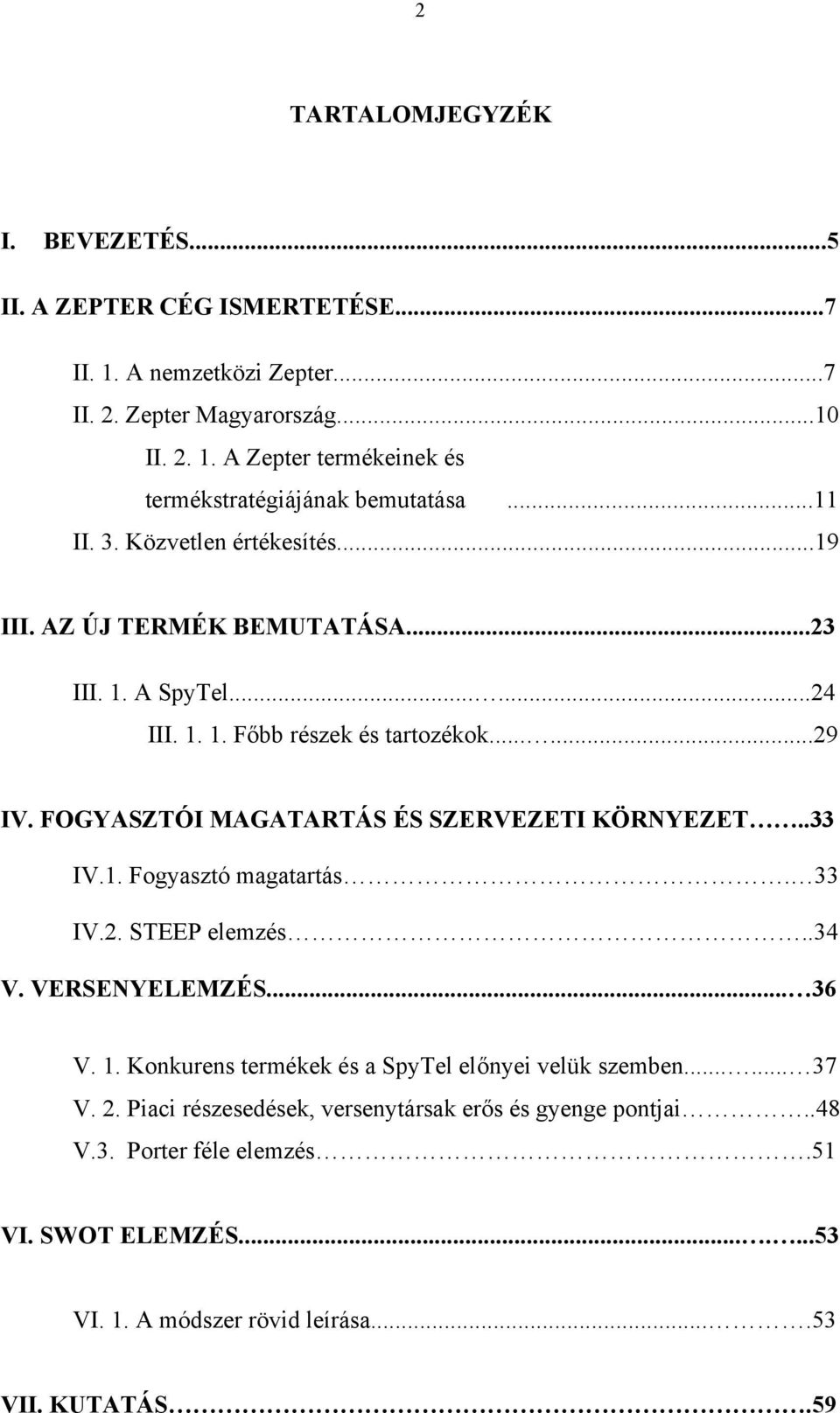 2

TARTALOMJEGYZÉK

I. BEVEZETÉS...5

II. A ZEPTER CÉG ISMERTETÉSE...7

II. 1. A nemzetközi Zepter...7

II. 2. Zepter Magyarország...10

II. 2. 1. A Zepter termékeinek és termékstratégiájának bemutatása ...11

II. 3. Közvetlen értékesítés...19

III. AZ ÚJ TERMÉK BEMUTATÁSA...23

III. 1. A SpyTel...24

III. 1. 1. Főbb részek és tartozékok...29

IV. FOGYASZTÓI MAGATARTÁS ÉS SZERVEZETI KÖRNYEZET...33

IV.1. Fogyasztó magatartás...33

IV.2. STEEP elemzés...34

V. VERSENYELEMZÉS...36

V. 1. Konkurens termékek és a SpyTel előnyei velük szemben...37

V. 2. Piaci részesedések, versenytársak erős és gyenge pontjai...48

V.3. Porter féle elemzés...51

VI. SWOT ELEMZÉS...53

VI. 1. A módszer rövid leírása...53

VII. KUTATÁS...59